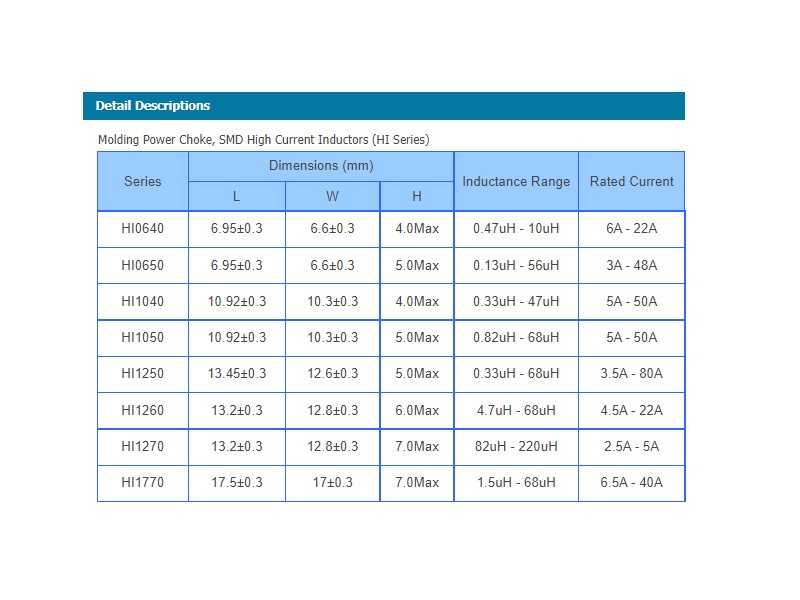 Detail Descriptions

Molding Power Choke, SMD High Current Inductors (HI Series)

| Series | Dimensions (mm) L | Dimensions (mm) W | Dimensions (mm) H | Inductance Range | Rated Current |
|---|---|---|---|---|---|
| HI0640 | 6.95±0.3 | 6.6±0.3 | 4.0Max | 0.47uH - 10uH | 6A - 22A |
| HI0650 | 6.95±0.3 | 6.6±0.3 | 5.0Max | 0.13uH - 56uH | 3A - 48A |
| HI1040 | 10.92±0.3 | 10.3±0.3 | 4.0Max | 0.33uH - 47uH | 5A - 50A |
| HI1050 | 10.92±0.3 | 10.3±0.3 | 5.0Max | 0.82uH - 68uH | 5A - 50A |
| HI1250 | 13.45±0.3 | 12.6±0.3 | 5.0Max | 0.33uH - 68uH | 3.5A - 80A |
| HI1260 | 13.2±0.3 | 12.8±0.3 | 6.0Max | 4.7uH - 68uH | 4.5A - 22A |
| HI1270 | 13.2±0.3 | 12.8±0.3 | 7.0Max | 82uH - 220uH | 2.5A - 5A |
| HI1770 | 17.5±0.3 | 17±0.3 | 7.0Max | 1.5uH - 68uH | 6.5A - 40A |